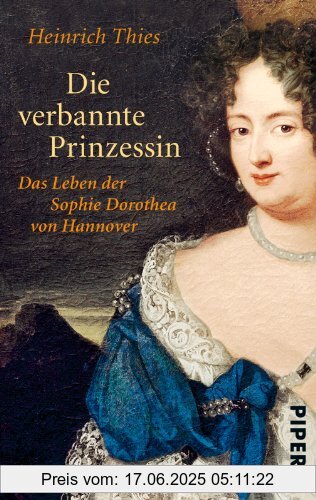 Heinrich Thies

Die verbannte Prinzessin

Das Leben der Sophie Dorothea von Hannover

PIPER

Preis vom: 17.06.2025 05:11:22